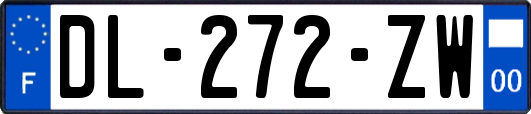 F
DL-272-ZW
00